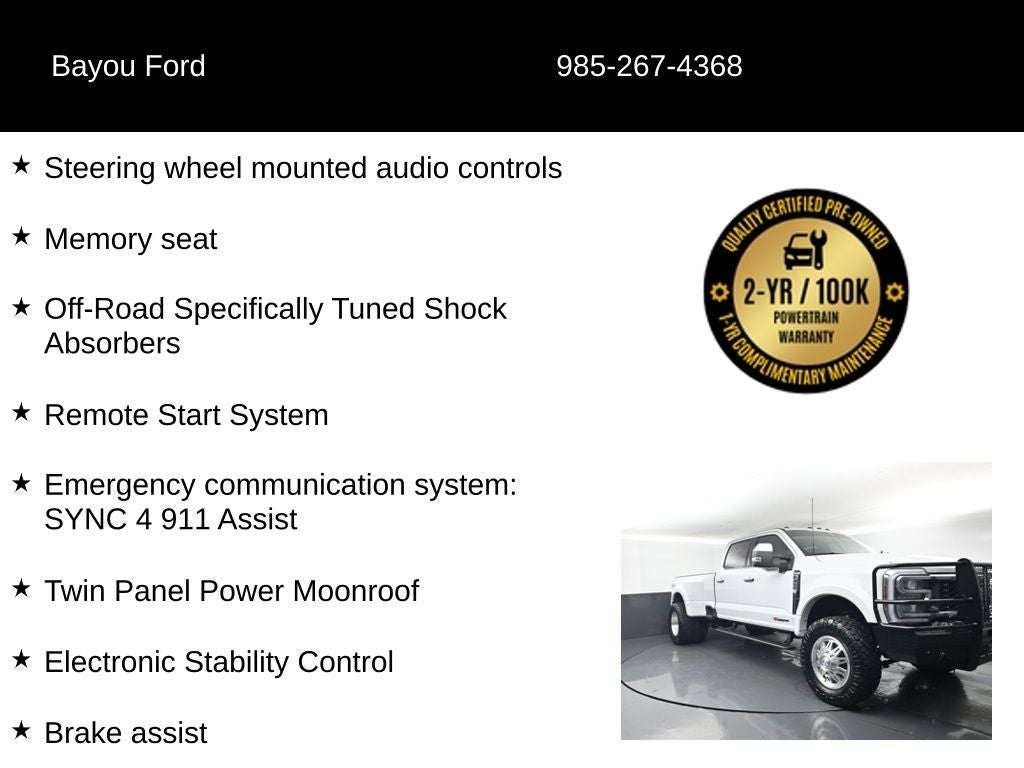 Bayou Ford 985-267-4368

★ Steering wheel mounted audio controls

★ Memory seat

★ Off-Road Specifically Tuned Shock Absorbers

★ Remote Start System

★ Emergency communication system: SYNC 4 911 Assist

★ Twin Panel Power Moonroof

★ Electronic Stability Control

★ Brake assist

QUALITY CERTIFIED PRE-OWNED
2-YR / 100K
POWERTRAIN
WARRANTY
1-YR COMPLIMENTARY MAINTENANCE